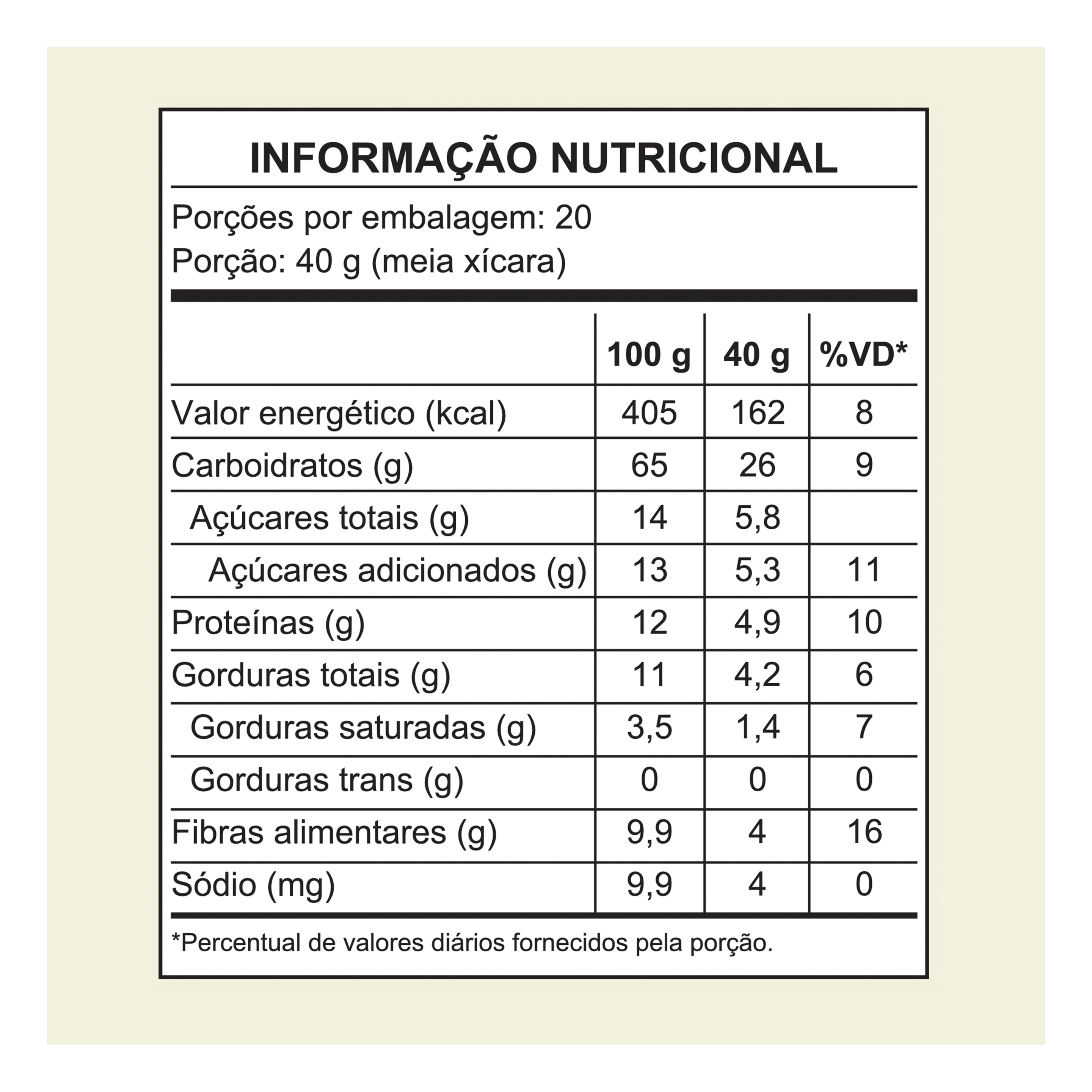 INFORMAÇÃO NUTRICIONAL

Porções por embalagem: 20
Porção: 40 g (meia xícara)

| | 100 g | 40 g | %VD* |
|---|---|---|---|
| Valor energético (kcal) | 405 | 162 | 8 |
| Carboidratos (g) | 65 | 26 | 9 |
| Açúcares totais (g) | 14 | 5,8 | |
| Açúcares adicionados (g) | 13 | 5,3 | 11 |
| Proteínas (g) | 12 | 4,9 | 10 |
| Gorduras totais (g) | 11 | 4,2 | 6 |
| Gorduras saturadas (g) | 3,5 | 1,4 | 7 |
| Gorduras trans (g) | 0 | 0 | 0 |
| Fibras alimentares (g) | 9,9 | 4 | 16 |
| Sódio (mg) | 9,9 | 4 | 0 |

*Percentual de valores diários fornecidos pela porção.